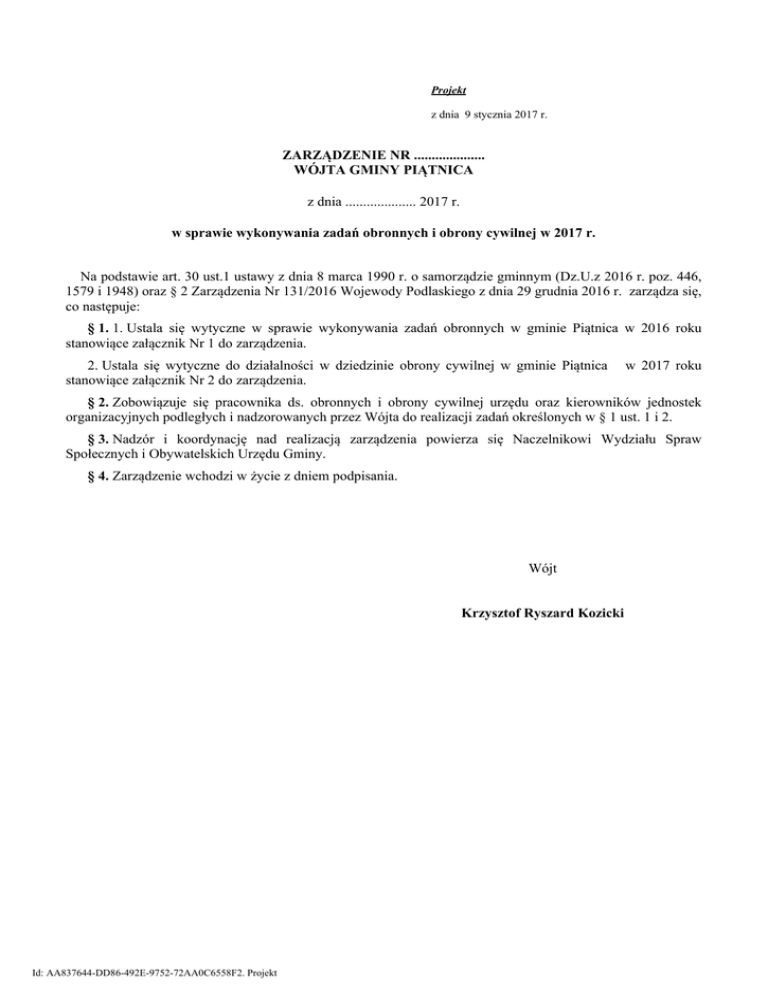 Projekt

z dnia 9 stycznia 2017 r.

ZARZĄDZENIE NR ....................
WÓJTA GMINY PIĄTNICA

z dnia .................... 2017 r.

w sprawie wykonywania zadań obronnych i obrony cywilnej w 2017 r.

Na podstawie art. 30 ust.1 ustawy z dnia 8 marca 1990 r. o samorządzie gminnym (Dz.U.z 2016 r. poz. 446, 1579 i 1948) oraz § 2 Zarządzenia Nr 131/2016 Wojewody Podlaskiego z dnia 29 grudnia 2016 r. zarządza się, co następuje:

§ 1. 1. Ustala się wytyczne w sprawie wykonywania zadań obronnych w gminie Piątnica w 2016 roku stanowiące załącznik Nr 1 do zarządzenia.

2. Ustala się wytyczne do działalności w dziedzinie obrony cywilnej w gminie Piątnica w 2017 roku stanowiące załącznik Nr 2 do zarządzenia.

§ 2. Zobowiązuje się pracownika ds. obronnych i obrony cywilnej urzędu oraz kierowników jednostek organizacyjnych podległych i nadzorowanych przez Wójta do realizacji zadań określonych w § 1 ust. 1 i 2.

§ 3. Nadzór i koordynację nad realizacją zarządzenia powierza się Naczelnikowi Wydziału Spraw Społecznych i Obywatelskich Urzędu Gminy.

§ 4. Zarządzenie wchodzi w życie z dniem podpisania.

Wójt

Krzysztof Ryszard Kozicki

Id: AA837644-DD86-492E-9752-72AA0C6558F2. Projekt